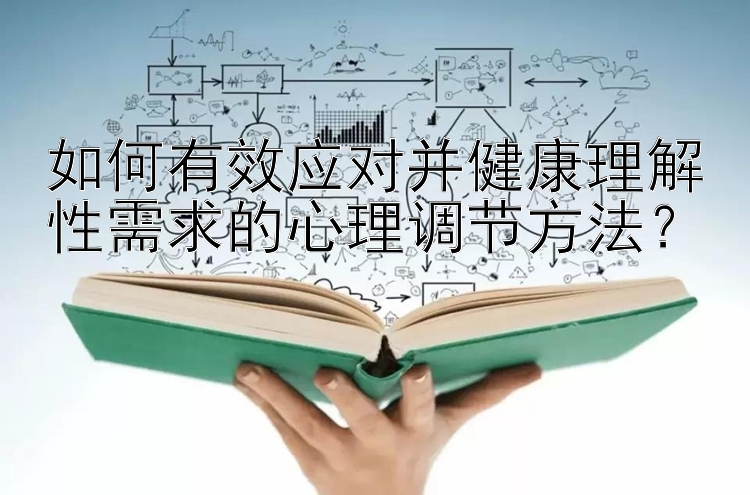 如何有效应对并健康理解性需求的心理调节方法？